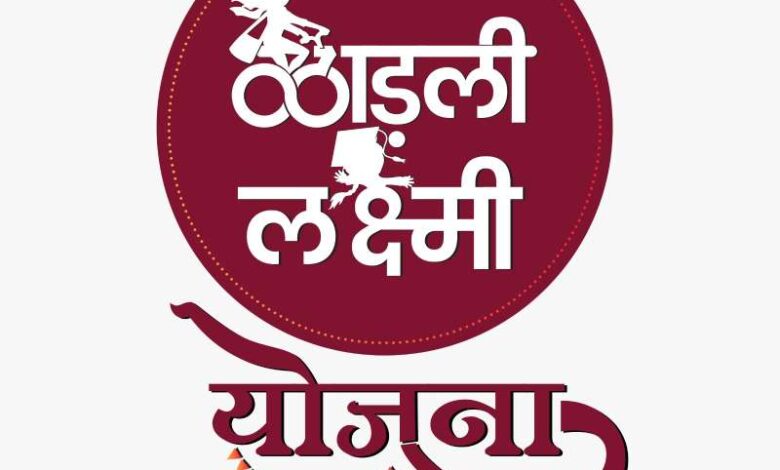 लाडली
लक्ष्मी
योजना